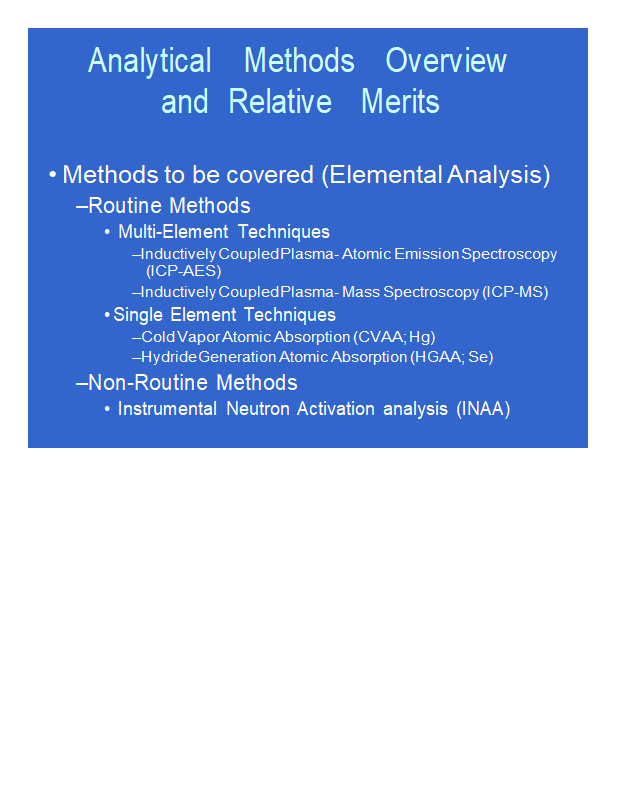 Analytical Methods Overview and Relative Merits

• Methods to be covered (Elemental Analysis)
–Routine Methods
• Multi-Element Techniques
–Inductively Coupled Plasma- Atomic Emission Spectroscopy (ICP-AES)
–Inductively Coupled Plasma- Mass Spectroscopy (ICP-MS)
• Single Element Techniques
–Cold Vapor Atomic Absorption (CVAA; Hg)
–Hydride Generation Atomic Absorption (HGAA; Se)
–Non-Routine Methods
• Instrumental Neutron Activation analysis (INAA)